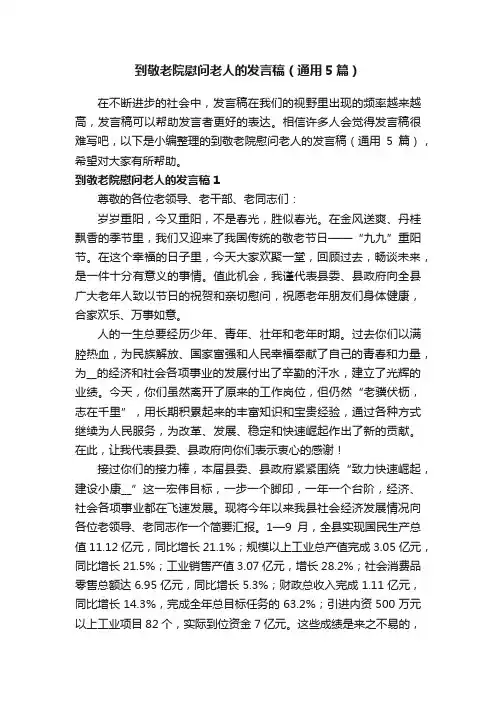 到敬老院慰问老人的发言稿（通用5篇）

在不断进步的社会中，发言稿在我们的视野里出现的频率越来越高，发言稿可以帮助发言者更好的表达。相信许多人会觉得发言稿很难写吧，以下是小编整理的到敬老院慰问老人的发言稿（通用 5 篇），希望对大家有所帮助。

到敬老院慰问老人的发言稿1

尊敬的各位老领导、老干部、老同志们：

岁岁重阳，今又重阳，不是春光，胜似春光。在金风送爽、丹桂飘香的季节里，我们又迎来了我国传统的敬老节日——“九九”重阳节。在这个幸福的日子里，今天大家欢聚一堂，回顾过去，畅谈未来，是一件十分有意义的事情。值此机会，我谨代表县委、县政府向全县广大老年人致以节日的祝贺和亲切慰问，祝愿老年朋友们身体健康，合家欢乐、万事如意。

人的一生总要经历少年、青年、壮年和老年时期。过去你们以满腔热血，为民族解放、国家富强和人民幸福奉献了自己的青春和力量，为__的经济和社会各项事业的发展付出了辛勤的汗水，建立了光辉的业绩。今天，你们虽然离开了原来的工作岗位，但仍然“老骥伏枥，志在千里”，用长期积累起来的丰富知识和宝贵经验，通过各种方式继续为人民服务，为改革、发展、稳定和快速崛起作出了新的贡献。在此，让我代表县委、县政府向你们表示衷心的感谢！

接过你们的接力棒，本届县委、县政府紧紧围绕“致力快速崛起，建设小康__”这一宏伟目标，一步一个脚印，一年一个台阶，经济、社会各项事业都在飞速发展。现将今年以来我县社会经济发展情况向各位老领导、老同志作一个简要汇报。1—9 月，全县实现国民生产总值 11.12 亿元，同比增长 21.1%；规模以上工业总产值完成 3.05 亿元，同比增长 21.5%；工业销售产值 3.07 亿元，增长 28.2%；社会消费品零售总额达 6.95 亿元，同比增长 5.3%；财政总收入完成 1.11 亿元，同比增长 14.3%，完成全年总目标任务的 63.2%；引进内资 500 万元以上工业项目 82 个，实际到位资金 7 亿元。这些成绩是来之不易的，